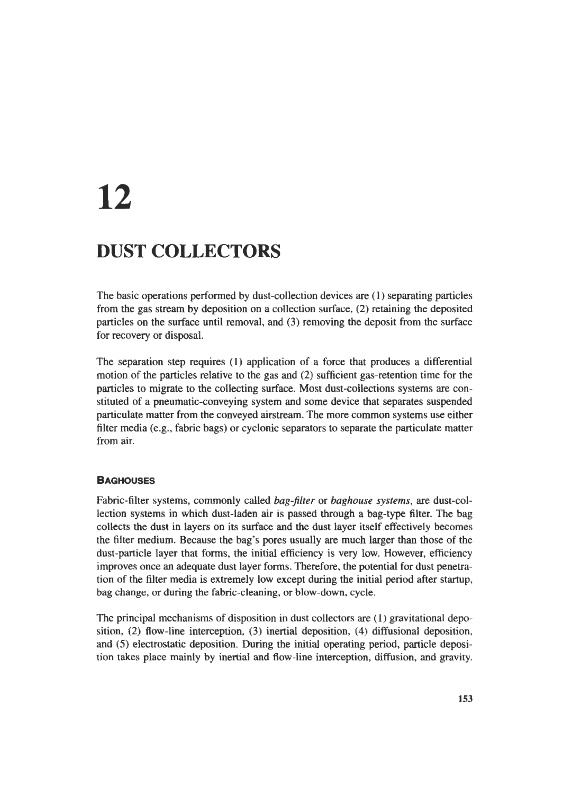 12

DUST COLLECTORS

The basic operations performed by dust-collection devices are (1) separating particles from the gas stream by deposition on a collection surface, (2) retaining the deposited particles on the surface until removal, and (3) removing the deposit from the surface for recovery or disposal.

The separation step requires (1) application of a force that produces a differential motion of the particles relative to the gas and (2) sufficient gas-retention time for the particles to migrate to the collecting surface. Most dust-collections systems are constituted of a pneumatic-conveying system and some device that separates suspended particulate matter from the conveyed airstream. The more common systems use either filter media (e.g., fabric bags) or cyclonic separators to separate the particulate matter from air.

BAGHOUSES

Fabric-filter systems, commonly called bag-filter or baghouse systems, are dust-collection systems in which dust-laden air is passed through a bag-type filter. The bag collects the dust in layers on its surface and the dust layer itself effectively becomes the filter medium. Because the bag's pores usually are much larger than those of the dust-particle layer that forms, the initial efficiency is very low. However, efficiency improves once an adequate dust layer forms. Therefore, the potential for dust penetration of the filter media is extremely low except during the initial period after startup, bag change, or during the fabric-cleaning, or blow-down, cycle.

The principal mechanisms of disposition in dust collectors are (1) gravitational deposition, (2) flow-line interception, (3) inertial deposition, (4) diffusional deposition, and (5) electrostatic deposition. During the initial operating period, particle deposition takes place mainly by inertial and flow-line interception, diffusion, and gravity.

153